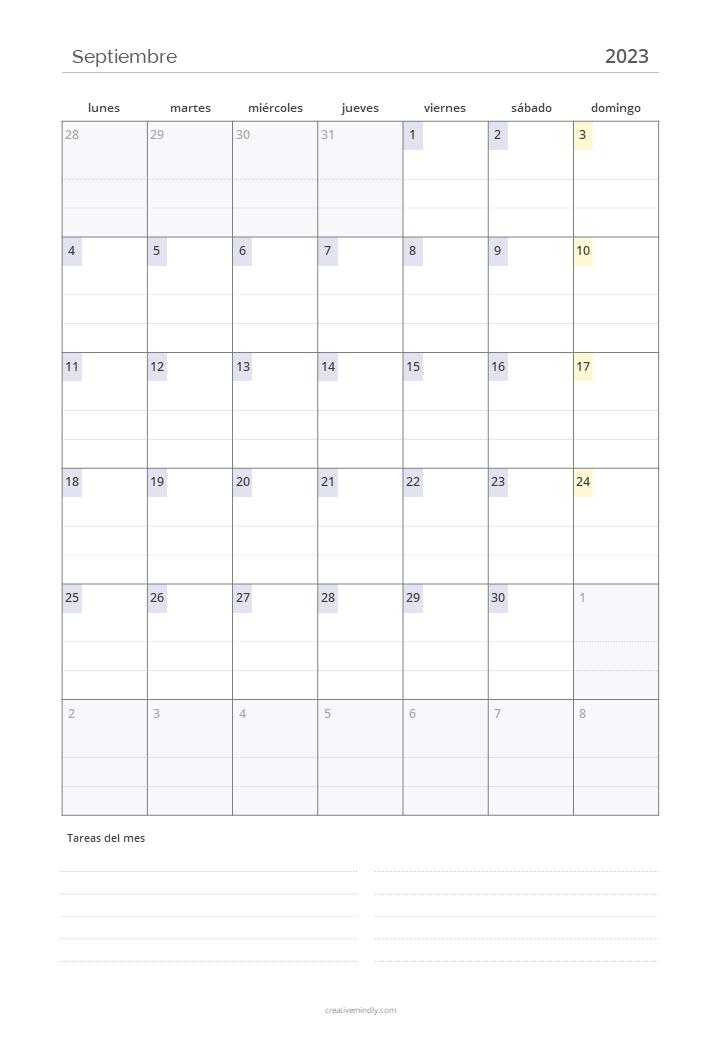 Septiembre 2023

| lunes | martes | miércoles | jueves | viernes | sábado | domingo |
|---|---|---|---|---|---|---|
| 28 | 29 | 30 | 31 | 1 | 2 | 3 |
| 4 | 5 | 6 | 7 | 8 | 9 | 10 |
| 11 | 12 | 13 | 14 | 15 | 16 | 17 |
| 18 | 19 | 20 | 21 | 22 | 23 | 24 |
| 25 | 26 | 27 | 28 | 29 | 30 | 1 |
| 2 | 3 | 4 | 5 | 6 | 7 | 8 |

Tareas del mes

creativemindly.com